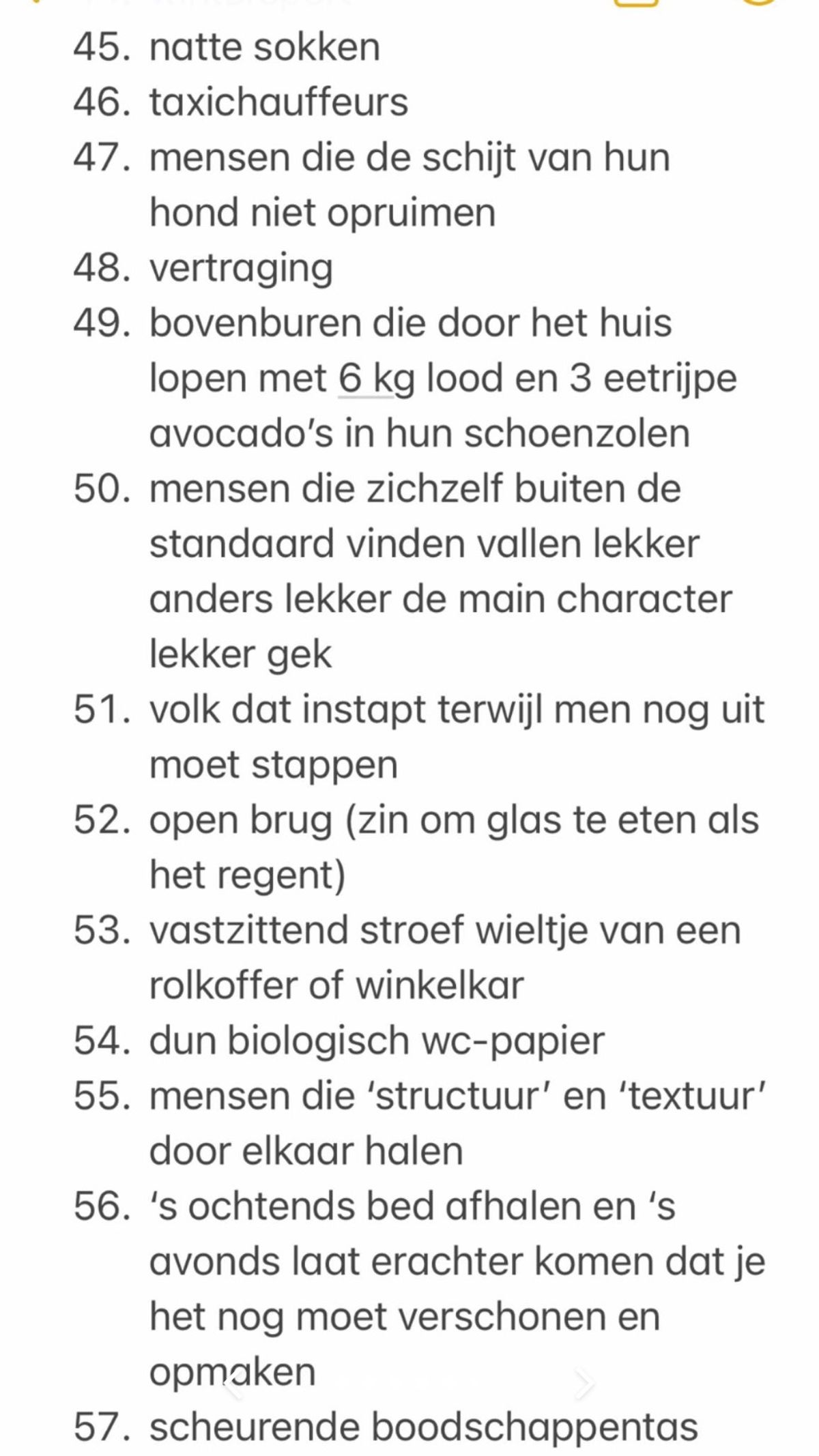 45. natte sokken
46. taxichauffeurs
47. mensen die de schijt van hun hond niet opruimen
48. vertraging
49. bovenburen die door het huis lopen met 6 kg lood en 3 eetrijpe avocado's in hun schoenzolen
50. mensen die zichzelf buiten de standaard vinden vallen lekker anders lekker de main character lekker gek
51. volk dat instapt terwijl men nog uit moet stappen
52. open brug (zin om glas te eten als het regent)
53. vastzittend stroef wieltje van een rolkoffer of winkelkar
54. dun biologisch wc-papier
55. mensen die 'structuur' en 'textuur' door elkaar halen
56. 's ochtends bed afhalen en 's avonds laat erachter komen dat je het nog moet verschonen en opmaken
57. scheurende boodschappentas